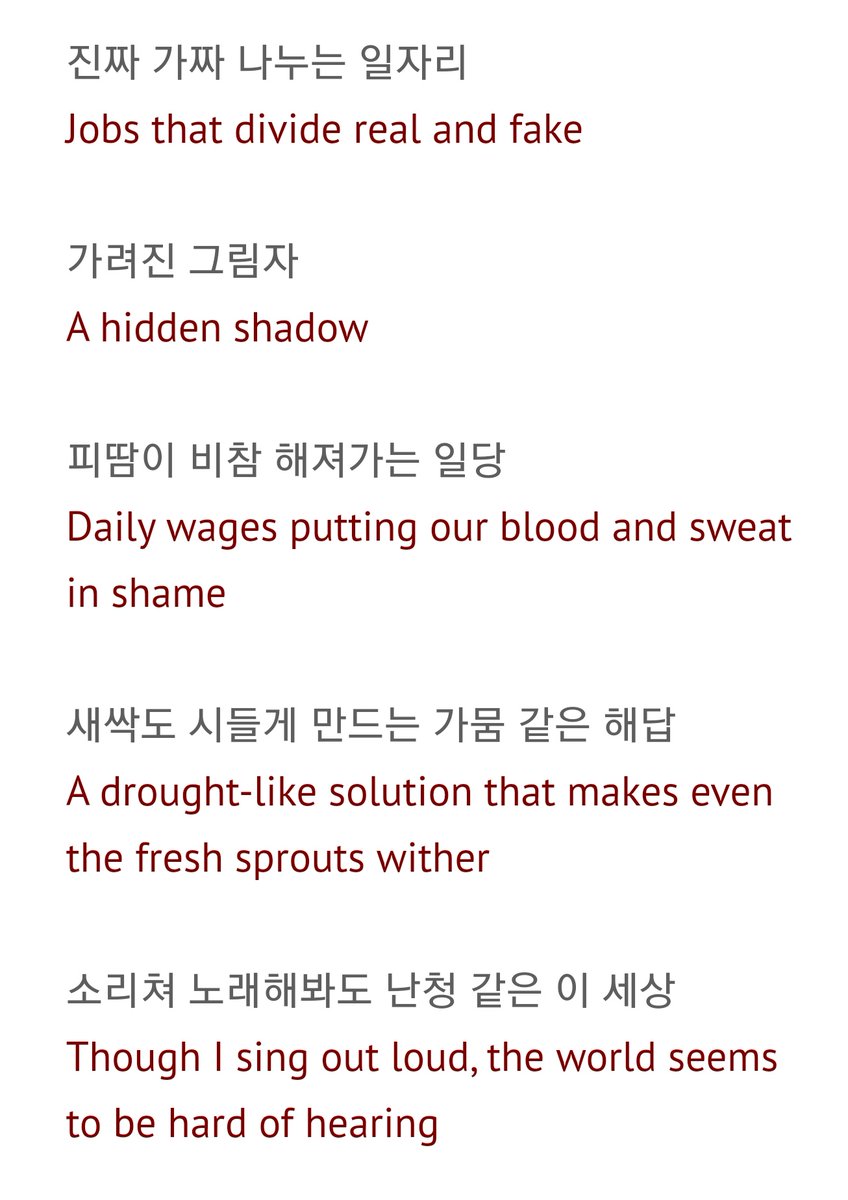 진짜 가짜 나누는 일자리
Jobs that divide real and fake

가려진 그림자
A hidden shadow

피땀이 비참 해져가는 일당
Daily wages putting our blood and sweat in shame

새싹도 시들게 만드는 가뭄 같은 해답
A drought-like solution that makes even the fresh sprouts wither

소리쳐 노래해봐도 난청 같은 이 세상
Though I sing out loud, the world seems to be hard of hearing